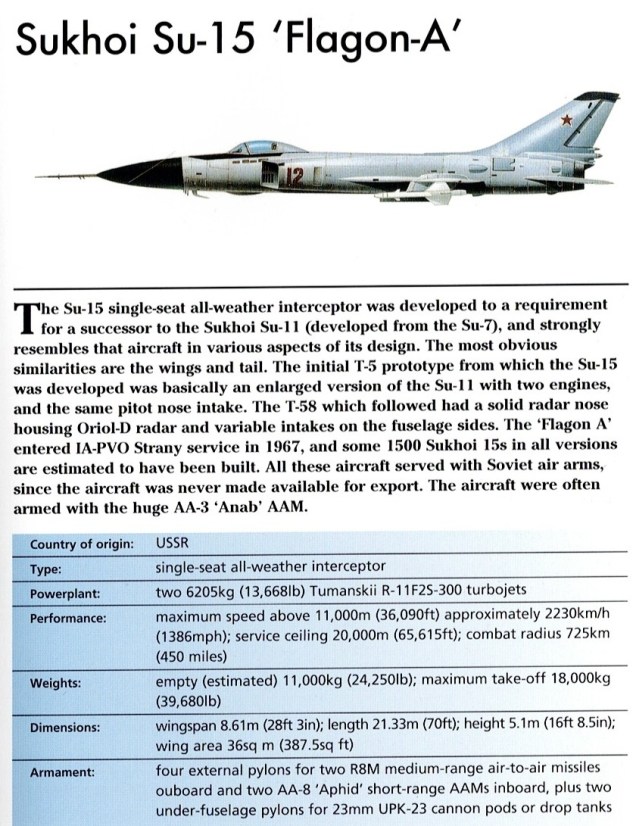 Sukhoi Su-15 'Flagon-A'

12

The Su-15 single-seat all-weather interceptor was developed to a requirement for a successor to the Sukhoi Su-11 (developed from the Su-7), and strongly resembles that aircraft in various aspects of its design. The most obvious similarities are the wings and tail. The initial T-5 prototype from which the Su-15 was developed was basically an enlarged version of the Su-11 with two engines, and the same pitot nose intake. The T-58 which followed had a solid radar nose housing Oriol-D radar and variable intakes on the fuselage sides. The 'Flagon A' entered IA-PVO Strany service in 1967, and some 1500 Sukhoi 15s in all versions are estimated to have been built. All these aircraft served with Soviet air arms, since the aircraft was never made available for export. The aircraft were often armed with the huge AA-3 'Anab' AAM.

| | |
|---|---|
| Country of origin: | USSR |
| Type: | single-seat all-weather interceptor |
| Powerplant: | two 6205kg (13,668lb) Tumanskii R-11F2S-300 turbojets |
| Performance: | maximum speed above 11,000m (36,090ft) approximately 2230km/h (1386mph); service ceiling 20,000m (65,615ft); combat radius 725km (450 miles) |
| Weights: | empty (estimated) 11,000kg (24,250lb); maximum take-off 18,000kg (39,680lb) |
| Dimensions: | wingspan 8.61m (28ft 3in); length 21.33m (70ft); height 5.1m (16ft 8.5in); wing area 36sq m (387.5sq ft) |
| Armament: | four external pylons for two R8M medium-range air-to-air missiles ouboard and two AA-8 'Aphid' short-range AAMs inboard, plus two under-fuselage pylons for 23mm UPK-23 cannon pods or drop tanks |